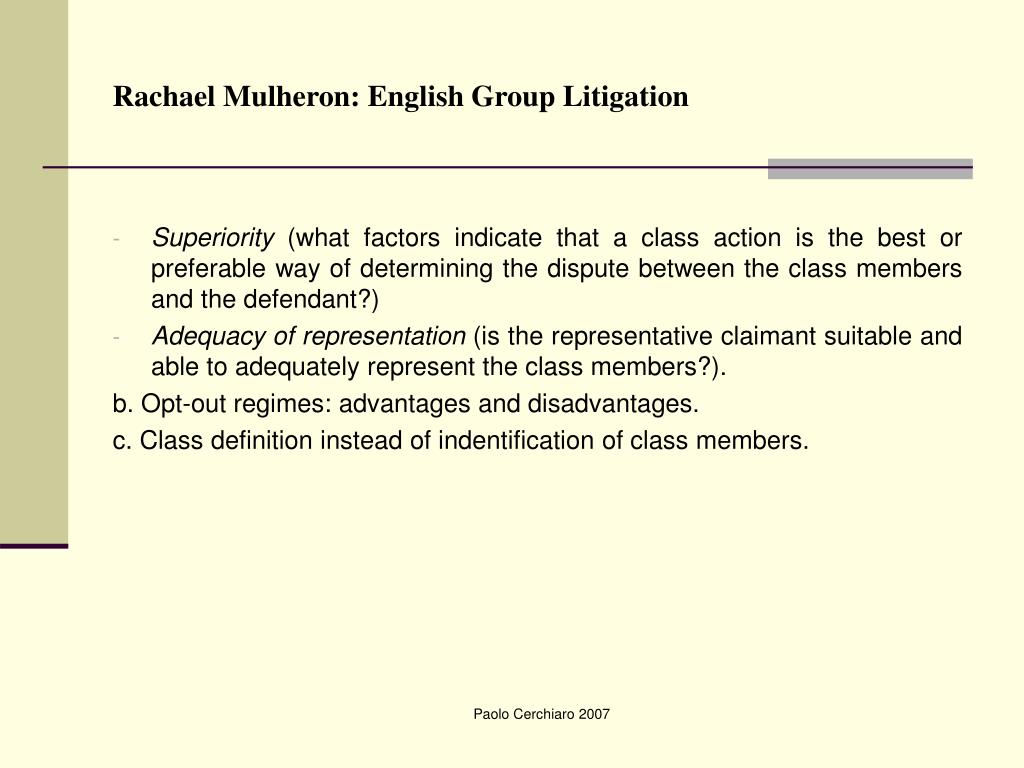 Rachael Mulheron: English Group Litigation

- Superiority (what factors indicate that a class action is the best or preferable way of determining the dispute between the class members and the defendant?)
- Adequacy of representation (is the representative claimant suitable and able to adequately represent the class members?).

b. Opt-out regimes: advantages and disadvantages.

c. Class definition instead of indentification of class members.

Paolo Cerchiaro 2007